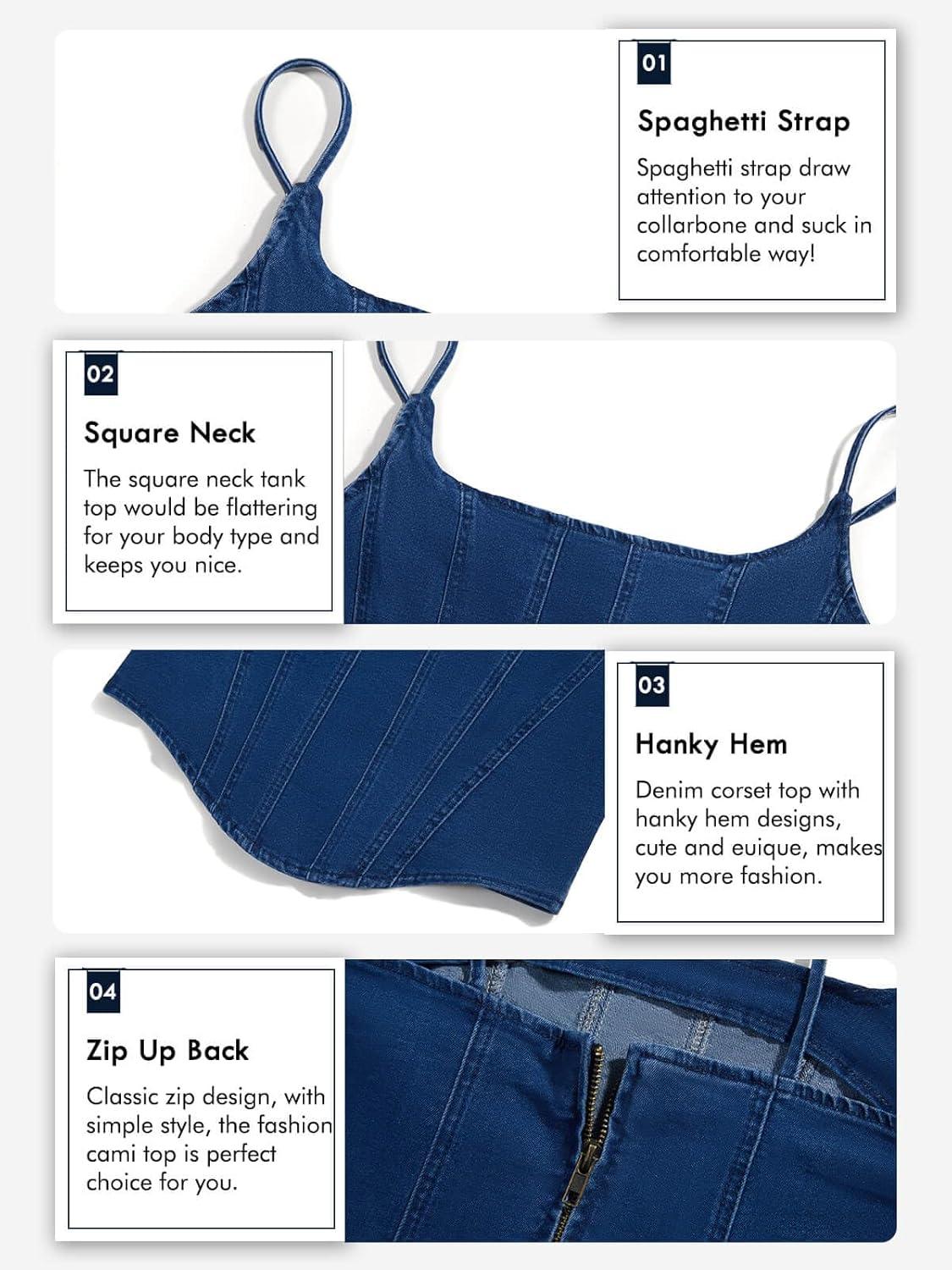 01

Spaghetti Strap

Spaghetti strap draw attention to your collarbone and suck in comfortable way!

02

Square Neck

The square neck tank top would be flattering for your body type and keeps you nice.

03

Hanky Hem

Denim corset top with hanky hem designs, cute and euique, makes you more fashion.

04

Zip Up Back

Classic zip design, with simple style, the fashion cami top is perfect choice for you.